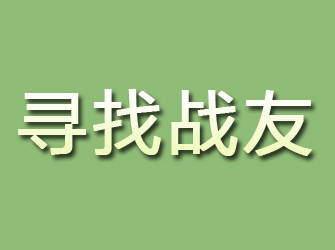 寻找战友